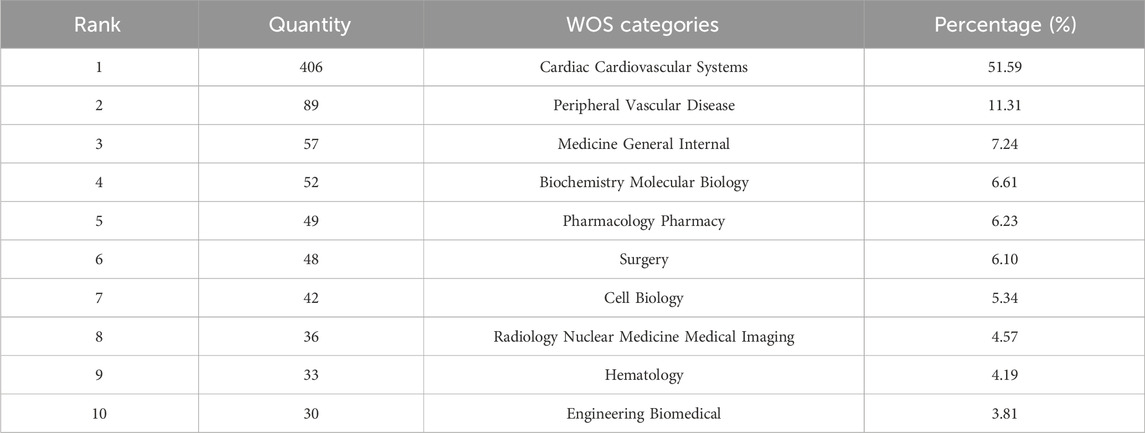 | Rank | Quantity | WOS categories | Percentage (%) |
|---|---|---|---|
| 1 | 406 | Cardiac Cardiovascular Systems | 51.59 |
| 2 | 89 | Peripheral Vascular Disease | 11.31 |
| 3 | 57 | Medicine General Internal | 7.24 |
| 4 | 52 | Biochemistry Molecular Biology | 6.61 |
| 5 | 49 | Pharmacology Pharmacy | 6.23 |
| 6 | 48 | Surgery | 6.10 |
| 7 | 42 | Cell Biology | 5.34 |
| 8 | 36 | Radiology Nuclear Medicine Medical Imaging | 4.57 |
| 9 | 33 | Hematology | 4.19 |
| 10 | 30 | Engineering Biomedical | 3.81 |